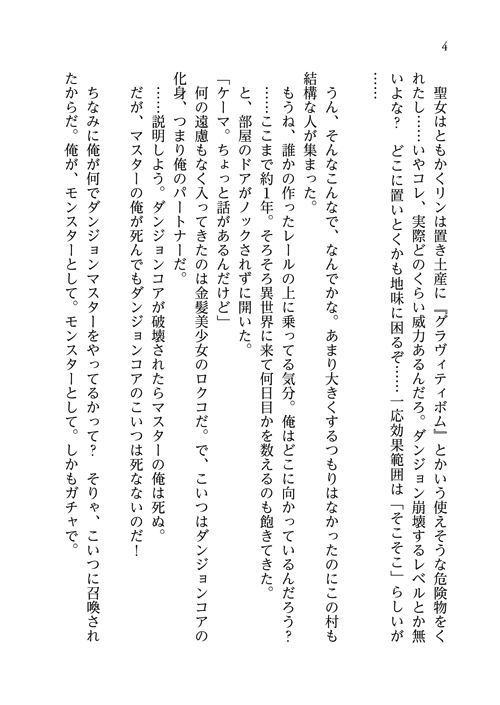 4

聖女はともかくリンは置き土産に『グラヴィティボム』とかいう使えそうな危険物をくれたし……いやコレ、実際どのくらい威力あるんだろ。ダンジョン崩壊するレベルとか無いよな？　どこに置いとくかも地味に困るぞ……一応効果範囲は「そこそこ」らしいが……

うん、そんなこんなで、なんでかな。あまり大きくするつもりはなかったのにこの村も結構な人が集まった。

もうね、誰かの作ったレールの上に乗ってる気分。俺はどこに向かっているんだろう？

……ここまで約1年。そろそろ異世界に来て何日目かを数えるのも飽きてきた。

と、部屋のドアがノックされずに開いた。

「ケーマ。ちょっと話があるんだけど」

何の遠慮もなく入ってきたのは金髪美少女のロクコだ。で、こいつはダンジョンコアの化身、つまり俺のパートナーだ。

……説明しよう。ダンジョンコアが破壊されたらマスターの俺は死ぬ。

だが、マスターの俺が死んでもダンジョンコアのこいつは死なないのだ！

ちなみに俺が何でダンジョンマスターをやってるかって？　そりゃ、こいつに召喚されたからだ。俺が、モンスターとして。モンスターとして。しかもガチャで。